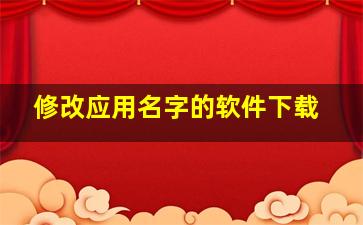 修改应用名字的软件下载